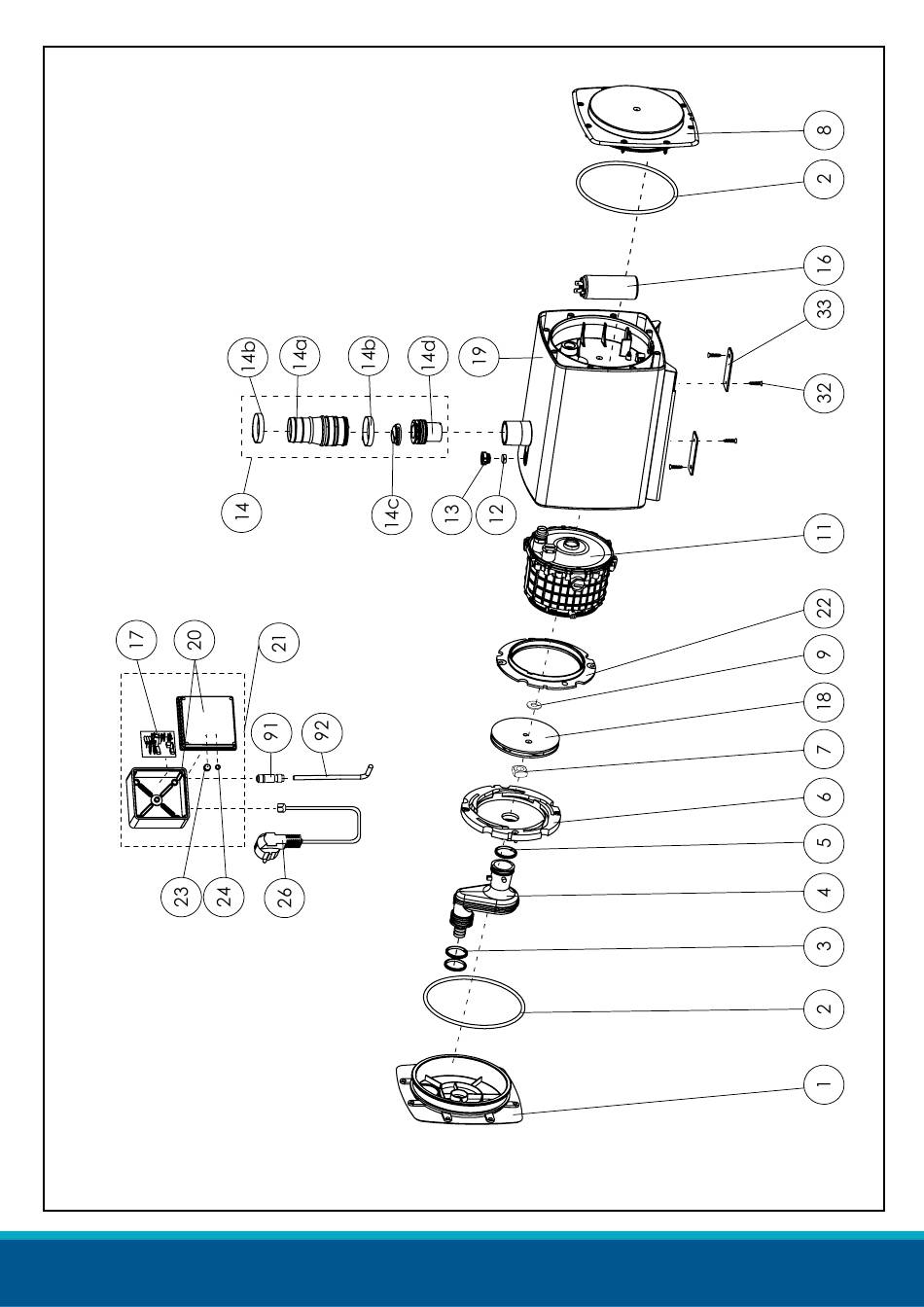 8
2
16
33
32
19
14b
14a
14b
14d
14
14c
13
12
11
22
9
18
7
6
5
4
3
2
1
17
20
21
91
92
23
24
26